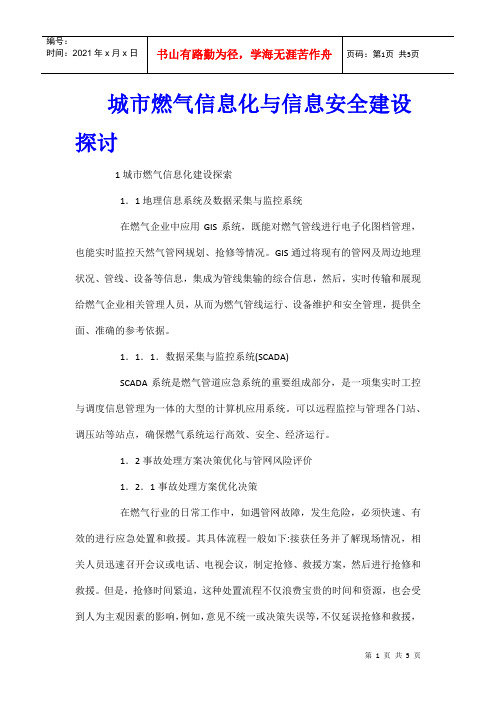 | 编号：<br>时间：2021 年 x 月 x 日 | 书山有路勤为径，学海无涯苦作舟 | 页码：第1页 共5页 |
|---|---|---|

城市燃气信息化与信息安全建设探讨

1 城市燃气信息化建设探索

1．1 地理信息系统及数据采集与监控系统

在燃气企业中应用 GIS 系统，既能对燃气管线进行电子化图档管理，也能实时监控天然气管网规划、抢修等情况。GIS 通过将现有的管网及周边地理状况、管线、设备等信息，集成为管线集输的综合信息，然后，实时传输和展现给燃气企业相关管理人员，从而为燃气管线运行、设备维护和安全管理，提供全面、准确的参考依据。

1．1．1．数据采集与监控系统(SCADA)

SCADA 系统是燃气管道应急系统的重要组成部分，是一项集实时工控与调度信息管理为一体的大型的计算机应用系统。可以远程监控与管理各门站、调压站等站点，确保燃气系统运行高效、安全、经济运行。

1．2 事故处理方案决策优化与管网风险评价

1．2．1 事故处理方案优化决策

在燃气行业的日常工作中，如遇管网故障，发生危险，必须快速、有效的进行应急处置和救援。其具体流程一般如下:接获任务并了解现场情况，相关人员迅速召开会议或电话、电视会议，制定抢修、救援方案，然后进行抢修和救援。但是，抢修时间紧迫，这种处置流程不仅浪费宝贵的时间和资源，也会受到人为主观因素的影响，例如，意见不统一或决策失误等，不仅延误抢修和救援，

第 1 页 共 5 页